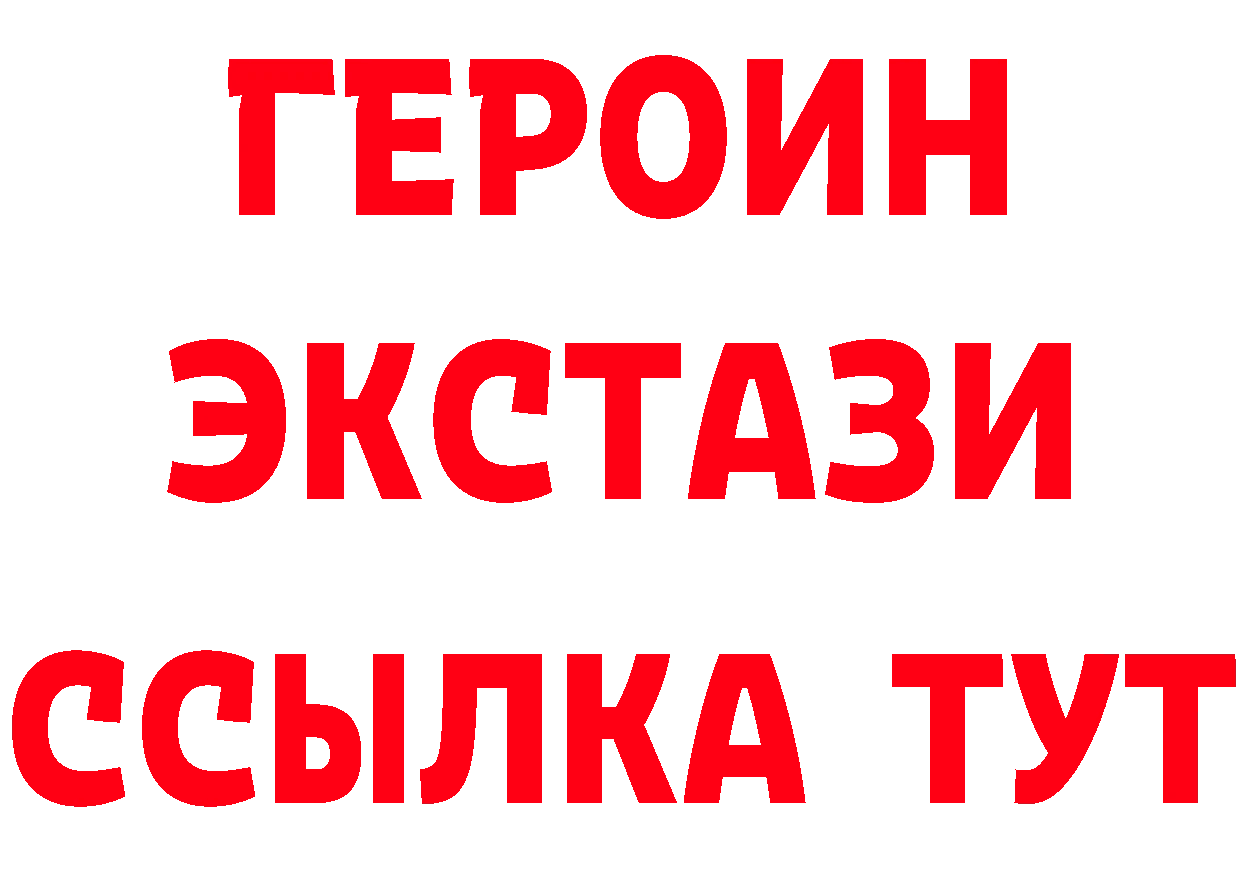 ГЕРОИН
ЭКСТАЗИ
ССЫЛКА ТУТ